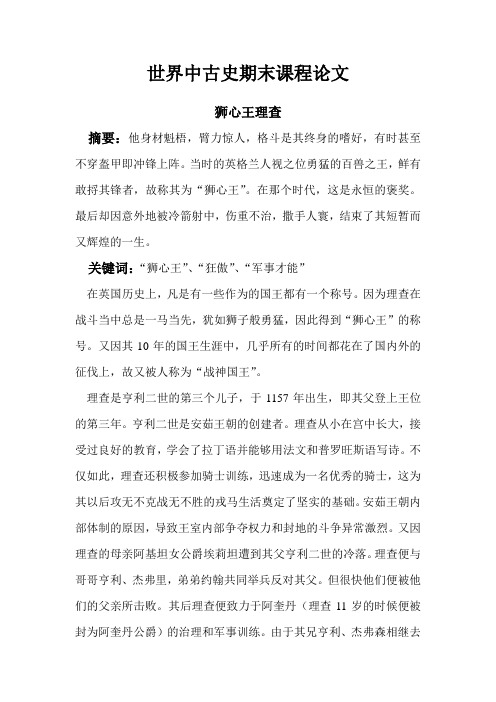 世界中古史期末课程论文

狮心王理查

摘要：他身材魁梧，臂力惊人，格斗是其终身的嗜好，有时甚至不穿盔甲即冲锋上阵。当时的英格兰人视之位勇猛的百兽之王，鲜有敢捋其锋者，故称其为“狮心王”。在那个时代，这是永恒的褒奖。最后却因意外地被冷箭射中，伤重不治，撒手人寰，结束了其短暂而又辉煌的一生。

关键词：“狮心王”、“狂傲”、“军事才能”

在英国历史上，凡是有一些作为的国王都有一个称号。因为理查在战斗当中总是一马当先，犹如狮子般勇猛，因此得到“狮心王”的称号。又因其 10 年的国王生涯中，几乎所有的时间都花在了国内外的征伐上，故又被人称为“战神国王”。

理查是亨利二世的第三个儿子，于 1157 年出生，即其父登上王位的第三年。亨利二世是安茹王朝的创建者。理查从小在宫中长大，接受过良好的教育，学会了拉丁语并能够用法文和普罗旺斯语写诗。不仅如此，理查还积极参加骑士训练，迅速成为一名优秀的骑士，这为其以后攻无不克战无不胜的戎马生活奠定了坚实的基础。安茹王朝内部体制的原因，导致王室内部争夺权力和封地的斗争异常激烈。又因理查的母亲阿基坦女公爵埃莉坦遭到其父亨利二世的冷落。理查便与哥哥亨利、杰弗里，弟弟约翰共同举兵反对其父。但很快他们便被他们的父亲所击败。其后理查便致力于阿奎丹（理查 11 岁的时候便被封为阿奎丹公爵）的治理和军事训练。由于其兄亨利、杰弗森相继去